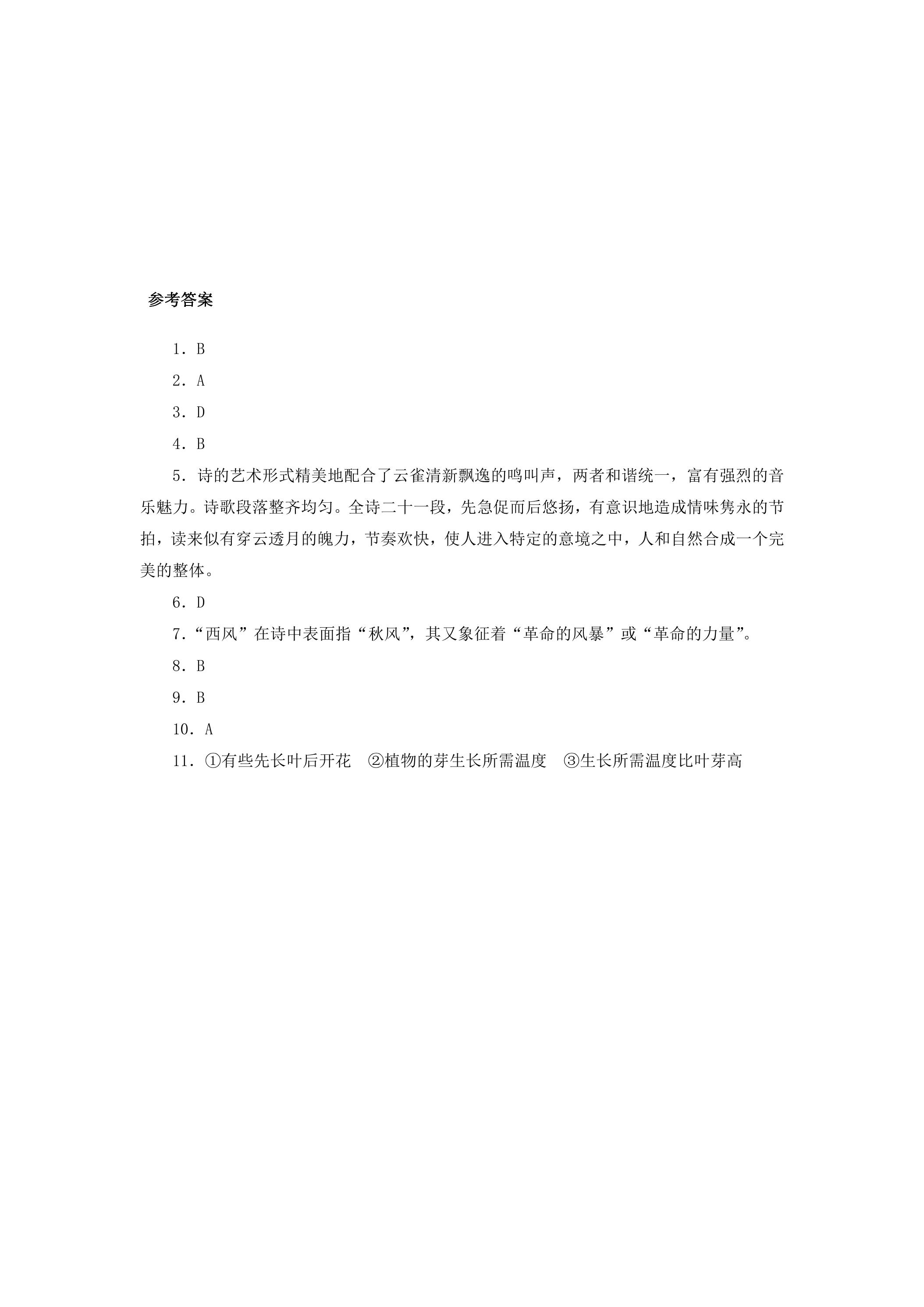 参考答案

1．B

2．A

3．D

4．B

5．诗的艺术形式精美地配合了云雀清新飘逸的鸣叫声，两者和谐统一，富有强烈的音乐魅力。诗歌段落整齐均匀。全诗二十一段，先急促而后悠扬，有意识地造成情味隽永的节拍，读来似有穿云透月的魄力，节奏欢快，使人进入特定的意境之中，人和自然合成一个完美的整体。

6．D

7．“西风”在诗中表面指“秋风”，其又象征着“革命的风暴”或“革命的力量”。

8．B

9．B

10．A

11．①有些先长叶后开花 ②植物的芽生长所需温度 ③生长所需温度比叶芽高